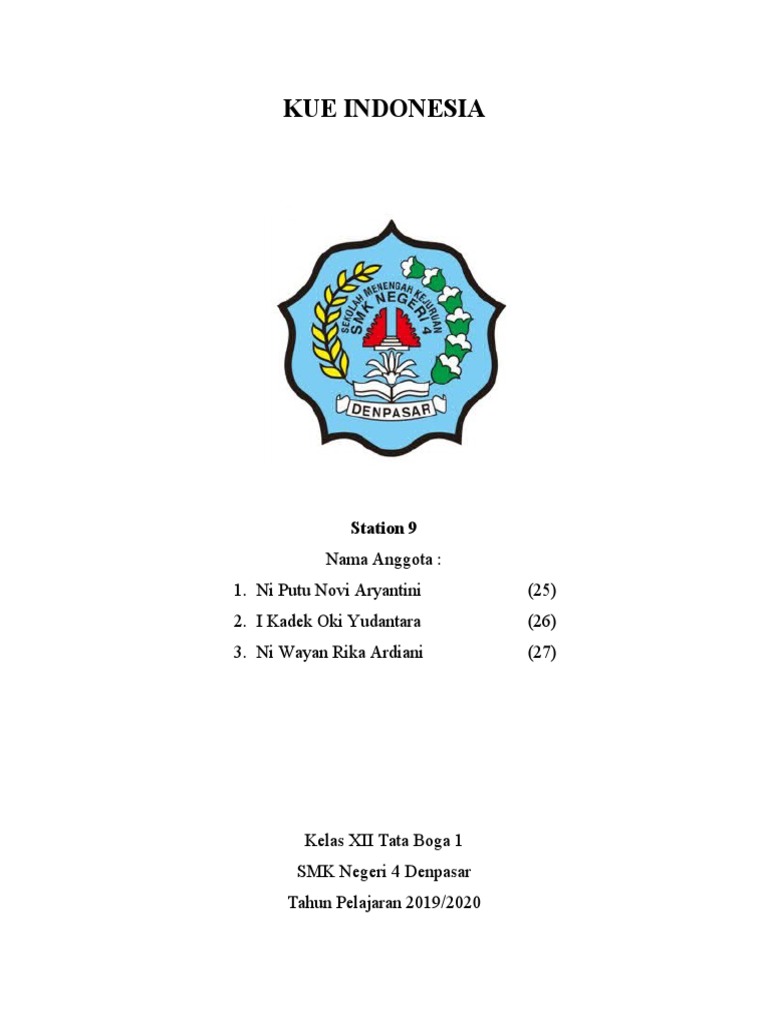 KUE INDONESIA

SEKOLAH MENENGAH KEJURUAN
SMK NEGERI 4
DENPASAR

Station 9

Nama Anggota :

1. Ni Putu Novi Aryantini (25)
2. I Kadek Oki Yudantara (26)
3. Ni Wayan Rika Ardiani (27)

Kelas XII Tata Boga 1
SMK Negeri 4 Denpasar
Tahun Pelajaran 2019/2020